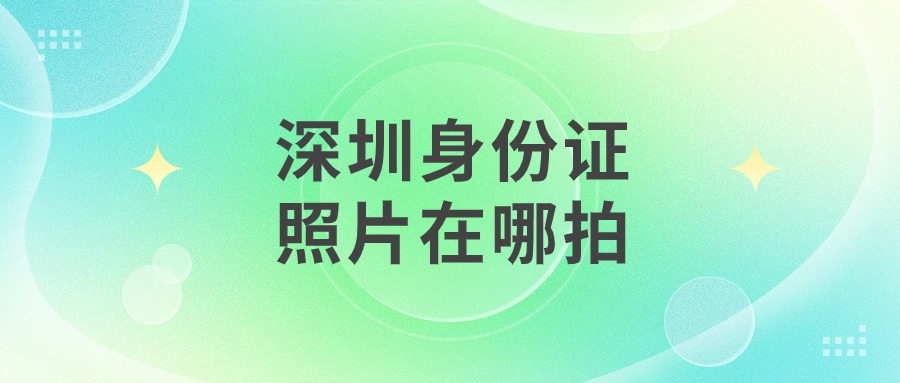 深圳身份证
照片在哪拍